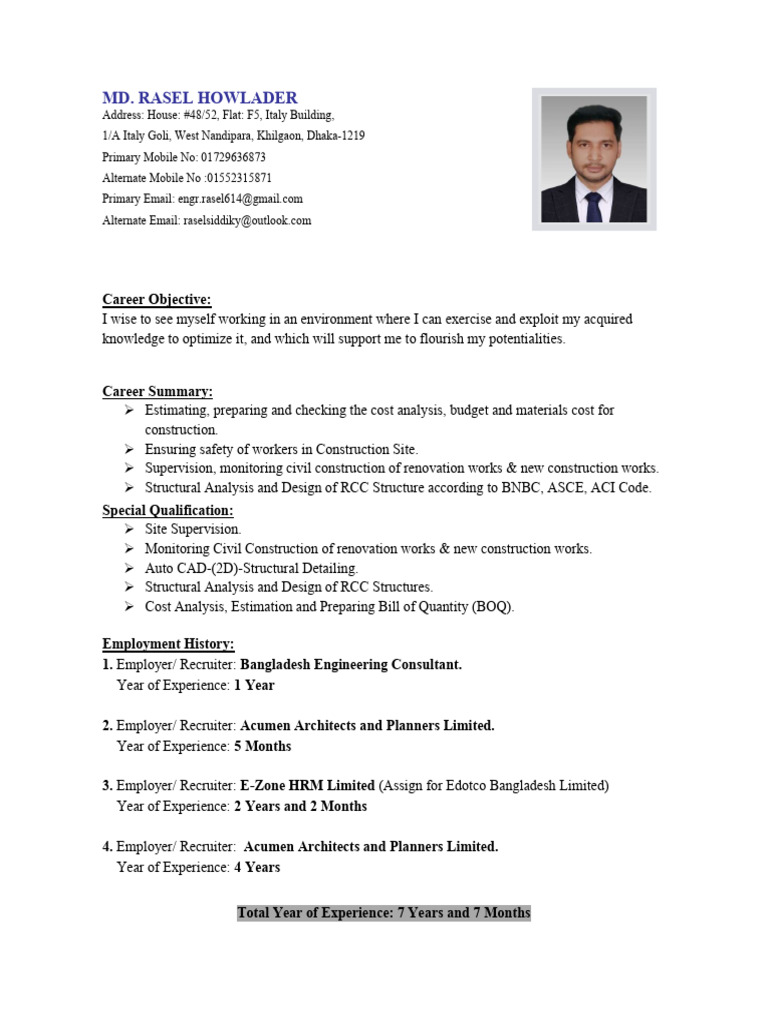 MD. RASEL HOWLADER
Address: House: #48/52, Flat: F5, Italy Building,
1/A Italy Goli, West Nandipara, Khilgaon, Dhaka-1219
Primary Mobile No: 01729636873
Alternate Mobile No :01552315871
Primary Email: engr.rasel614@gmail.com
Alternate Email: raselsiddiky@outlook.com

Career Objective:
I wise to see myself working in an environment where I can exercise and exploit my acquired knowledge to optimize it, and which will support me to flourish my potentialities.

Career Summary:
➢ Estimating, preparing and checking the cost analysis, budget and materials cost for construction.
➢ Ensuring safety of workers in Construction Site.
➢ Supervision, monitoring civil construction of renovation works & new construction works.
➢ Structural Analysis and Design of RCC Structure according to BNBC, ASCE, ACI Code.

Special Qualification:
➢ Site Supervision.
➢ Monitoring Civil Construction of renovation works & new construction works.
➢ Auto CAD-(2D)-Structural Detailing.
➢ Structural Analysis and Design of RCC Structures.
➢ Cost Analysis, Estimation and Preparing Bill of Quantity (BOQ).

Employment History:
1. Employer/ Recruiter: Bangladesh Engineering Consultant.
Year of Experience: 1 Year

2. Employer/ Recruiter: Acumen Architects and Planners Limited.
Year of Experience: 5 Months

3. Employer/ Recruiter: E-Zone HRM Limited (Assign for Edotco Bangladesh Limited)
Year of Experience: 2 Years and 2 Months

4. Employer/ Recruiter: Acumen Architects and Planners Limited.
Year of Experience: 4 Years

Total Year of Experience: 7 Years and 7 Months